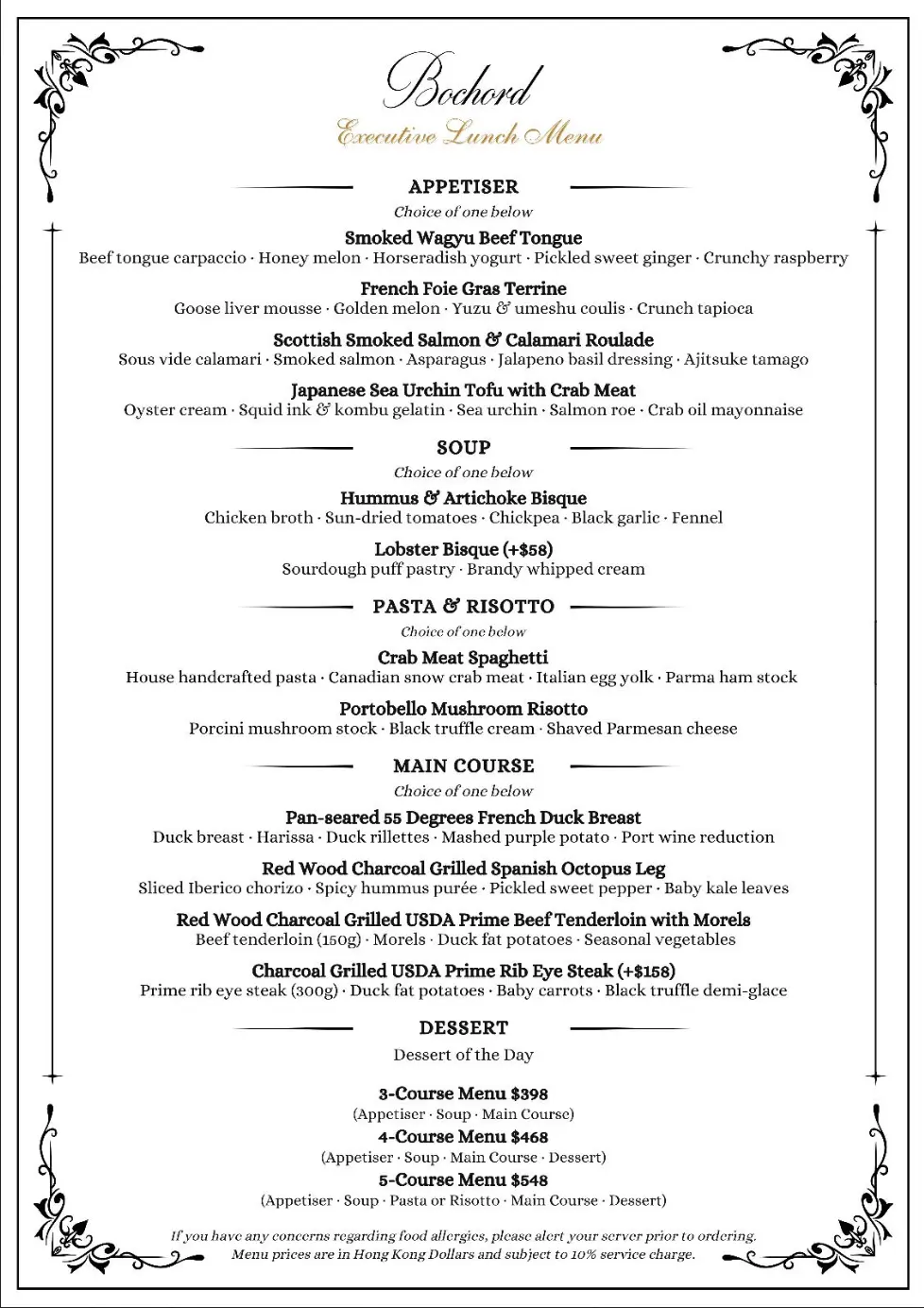 Bochord
Executive Lunch Menu

APPETISER
Choice of one below

Smoked Wagyu Beef Tongue
Beef tongue carpaccio · Honey melon · Horseradish yogurt · Pickled sweet ginger · Crunchy raspberry

French Foie Gras Terrine
Goose liver mousse · Golden melon · Yuzu & umeshu coulis · Crunch tapioca

Scottish Smoked Salmon & Calamari Roulade
Sous vide calamari · Smoked salmon · Asparagus · Jalapeno basil dressing · Ajitsuke tamago

Japanese Sea Urchin Tofu with Crab Meat
Oyster cream · Squid ink & kombu gelatin · Sea urchin · Salmon roe · Crab oil mayonnaise

SOUP
Choice of one below

Hummus & Artichoke Bisque
Chicken broth · Sun-dried tomatoes · Chickpea · Black garlic · Fennel

Lobster Bisque (+$58)
Sourdough puff pastry · Brandy whipped cream

PASTA & RISOTTO
Choice of one below

Crab Meat Spaghetti
House handcrafted pasta · Canadian snow crab meat · Italian egg yolk · Parma ham stock

Portobello Mushroom Risotto
Porcini mushroom stock · Black truffle cream · Shaved Parmesan cheese

MAIN COURSE
Choice of one below

Pan-seared 55 Degrees French Duck Breast
Duck breast · Harissa · Duck rillettes · Mashed purple potato · Port wine reduction

Red Wood Charcoal Grilled Spanish Octopus Leg
Sliced Iberico chorizo · Spicy hummus purée · Pickled sweet pepper · Baby kale leaves

Red Wood Charcoal Grilled USDA Prime Beef Tenderloin with Morels
Beef tenderloin (150g) · Morels · Duck fat potatoes · Seasonal vegetables

Charcoal Grilled USDA Prime Rib Eye Steak (+$158)
Prime rib eye steak (300g) · Duck fat potatoes · Baby carrots · Black truffle demi-glace

DESSERT
Dessert of the Day

3-Course Menu $398
(Appetiser · Soup · Main Course)
4-Course Menu $468
(Appetiser · Soup · Main Course · Dessert)
5-Course Menu $548
(Appetiser · Soup · Pasta or Risotto · Main Course · Dessert)

If you have any concerns regarding food allergies, please alert your server prior to ordering.
Menu prices are in Hong Kong Dollars and subject to 10% service charge.